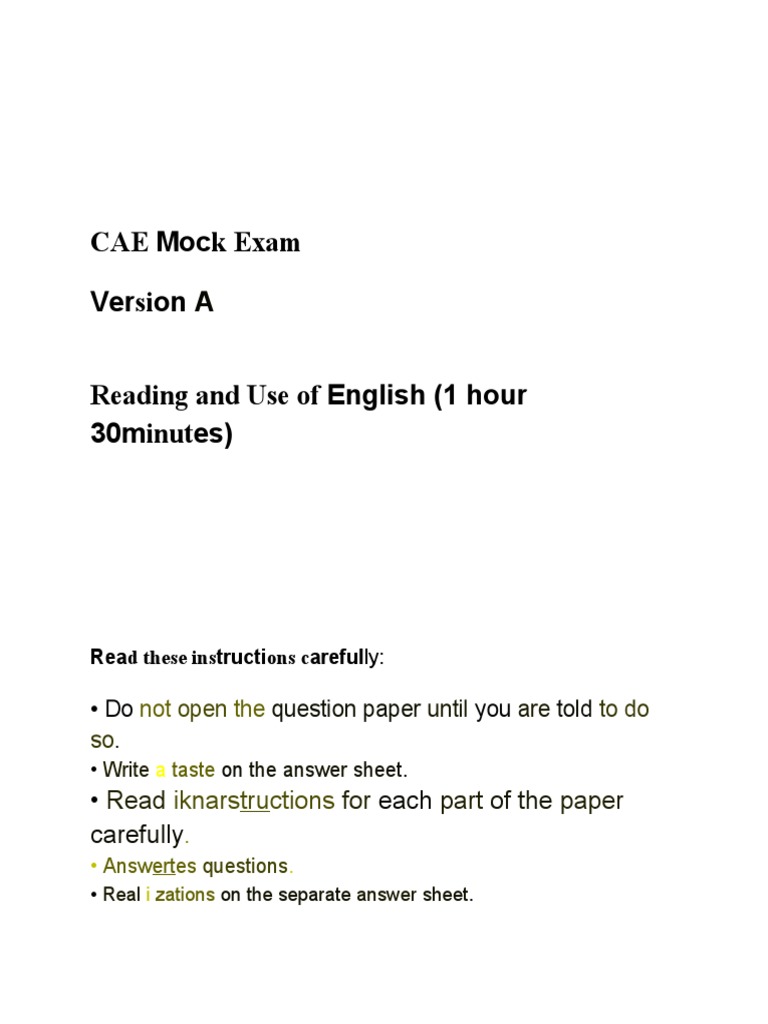 CAE Mock Exam

Version A

Reading and Use of English (1 hour 30minutes)

Read these instructions carefully:

• Do not open the question paper until you are told to do so.

• Write a taste on the answer sheet.

• Read iknarstructions for each part of the paper carefully.

• Answertes questions.

• Real i zations on the separate answer sheet.